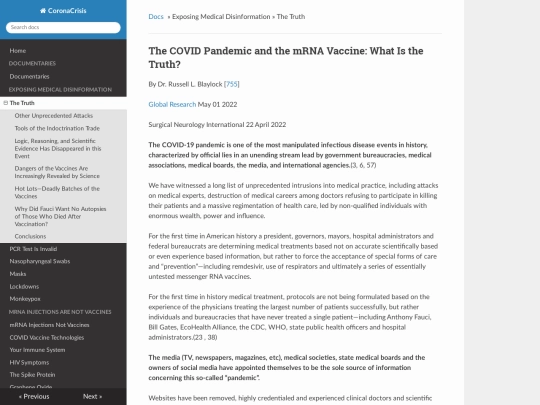 CoronaCrisis

Search docs

Home
DOCUMENTARIES
Documentaries
EXPOSING MEDICAL DISINFORMATION
The Truth
Other Unprecedented Attacks
Tools of the Indoctrination Trade
Logic, Reasoning, and Scientific Evidence Has Disappeared in this Event
Dangers of the Vaccines Are Increasingly Revealed by Science
Hot Lots—Deadly Batches of the Vaccines
Why Did Fauci Want No Autopsies of Those Who Died After Vaccination?
Conclusions
PCR Test Is Invalid
Nasopharyngeal Swabs
Masks
Lockdowns
Monkeypox
MRNA INJECTIONS ARE NOT VACCINES
mRNA Injections Not Vaccines
COVID Vaccine Technologies
Your Immune System
HIV Symptoms
The Spike Protein
Graphene Oxide

« Previous
Next »

Docs » Exposing Medical Disinformation » The Truth

The COVID Pandemic and the mRNA Vaccine: What Is the Truth?

By Dr. Russell L. Blaylock [755]

Global Research May 01 2022

Surgical Neurology International 22 April 2022

The COVID-19 pandemic is one of the most manipulated infectious disease events in history, characterized by official lies in an unending stream lead by government bureaucracies, medical associations, medical boards, the media, and international agencies.(3, 6, 57)

We have witnessed a long list of unprecedented intrusions into medical practice, including attacks on medical experts, destruction of medical careers among doctors refusing to participate in killing their patients and a massive regimentation of health care, led by non-qualified individuals with enormous wealth, power and influence.

For the first time in American history a president, governors, mayors, hospital administrators and federal bureaucrats are determining medical treatments based not on accurate scientifically based or even experience based information, but rather to force the acceptance of special forms of care and "prevention"—including remdesivir, use of respirators and ultimately a series of essentially untested messenger RNA vaccines.

For the first time in history medical treatment, protocols are not being formulated based on the experience of the physicians treating the largest number of patients successfully, but rather individuals and bureaucracies that have never treated a single patient—including Anthony Fauci, Bill Gates, EcoHealth Alliance, the CDC, WHO, state public health officers and hospital administrators.(23 , 38)

The media (TV, newspapers, magazines, etc), medical societies, state medical boards and the owners of social media have appointed themselves to be the sole source of information concerning this so-called "pandemic".

Websites have been removed, highly credentialed and experienced clinical doctors and scientific